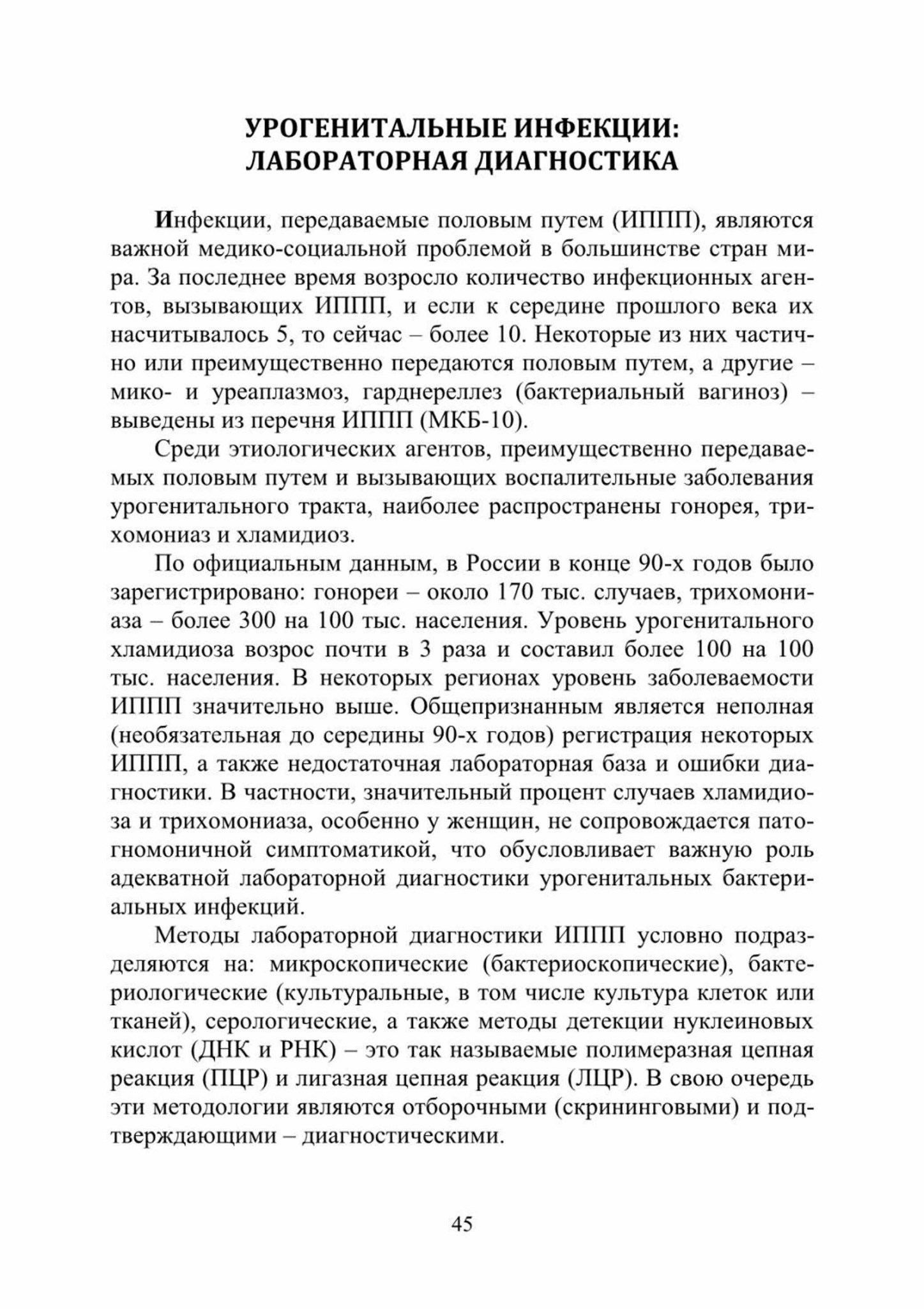 УРОГЕНИТАЛЬНЫЕ ИНФЕКЦИИ: ЛАБОРАТОРНАЯ ДИАГНОСТИКА

Инфекции, передаваемые половым путем (ИППП), являются важной медико-социальной проблемой в большинстве стран мира. За последнее время возросло количество инфекционных агентов, вызывающих ИППП, и если к середине прошлого века их насчитывалось 5, то сейчас – более 10. Некоторые из них частично или преимущественно передаются половым путем, а другие – мико- и уреаплазмоз, гарднереллез (бактериальный вагиноз) – выведены из перечня ИППП (МКБ-10).

Среди этиологических агентов, преимущественно передаваемых половым путем и вызывающих воспалительные заболевания урогенитального тракта, наиболее распространены гонорея, трихомониаз и хламидиоз.

По официальным данным, в России в конце 90-х годов было зарегистрировано: гонореи – около 170 тыс. случаев, трихомониаза – более 300 на 100 тыс. населения. Уровень урогенитального хламидиоза возрос почти в 3 раза и составил более 100 на 100 тыс. населения. В некоторых регионах уровень заболеваемости ИППП значительно выше. Общепризнанным является неполная (необязательная до середины 90-х годов) регистрация некоторых ИППП, а также недостаточная лабораторная база и ошибки диагностики. В частности, значительный процент случаев хламидиоза и трихомониаза, особенно у женщин, не сопровождается патогномоничной симптоматикой, что обусловливает важную роль адекватной лабораторной диагностики урогенитальных бактериальных инфекций.

Методы лабораторной диагностики ИППП условно подразделяются на: микроскопические (бактериоскопические), бактериологические (культуральные, в том числе культура клеток или тканей), серологические, а также методы детекции нуклеиновых кислот (ДНК и РНК) – это так называемые полимеразная цепная реакция (ПЦР) и лигазная цепная реакция (ЛЦР). В свою очередь эти методологии являются отборочными (скрининговыми) и подтверждающими – диагностическими.

45